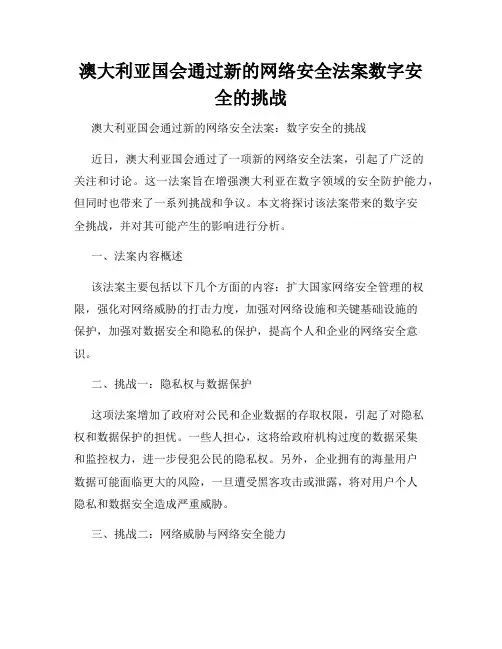 澳大利亚国会通过新的网络安全法案数字安全的挑战

澳大利亚国会通过新的网络安全法案：数字安全的挑战

近日，澳大利亚国会通过了一项新的网络安全法案，引起了广泛的关注和讨论。这一法案旨在增强澳大利亚在数字领域的安全防护能力，但同时也带来了一系列挑战和争议。本文将探讨该法案带来的数字安全挑战，并对其可能产生的影响进行分析。

一、法案内容概述

该法案主要包括以下几个方面的内容：扩大国家网络安全管理的权限，强化对网络威胁的打击力度，加强对网络设施和关键基础设施的保护，加强对数据安全和隐私的保护，提高个人和企业的网络安全意识。

二、挑战一：隐私权与数据保护

这项法案增加了政府对公民和企业数据的存取权限，引起了对隐私权和数据保护的担忧。一些人担心，这将给政府机构过度的数据采集和监控权力，进一步侵犯公民的隐私权。另外，企业拥有的海量用户数据可能面临更大的风险，一旦遭受黑客攻击或泄露，将对用户个人隐私和数据安全造成严重威胁。

三、挑战二：网络威胁与网络安全能力